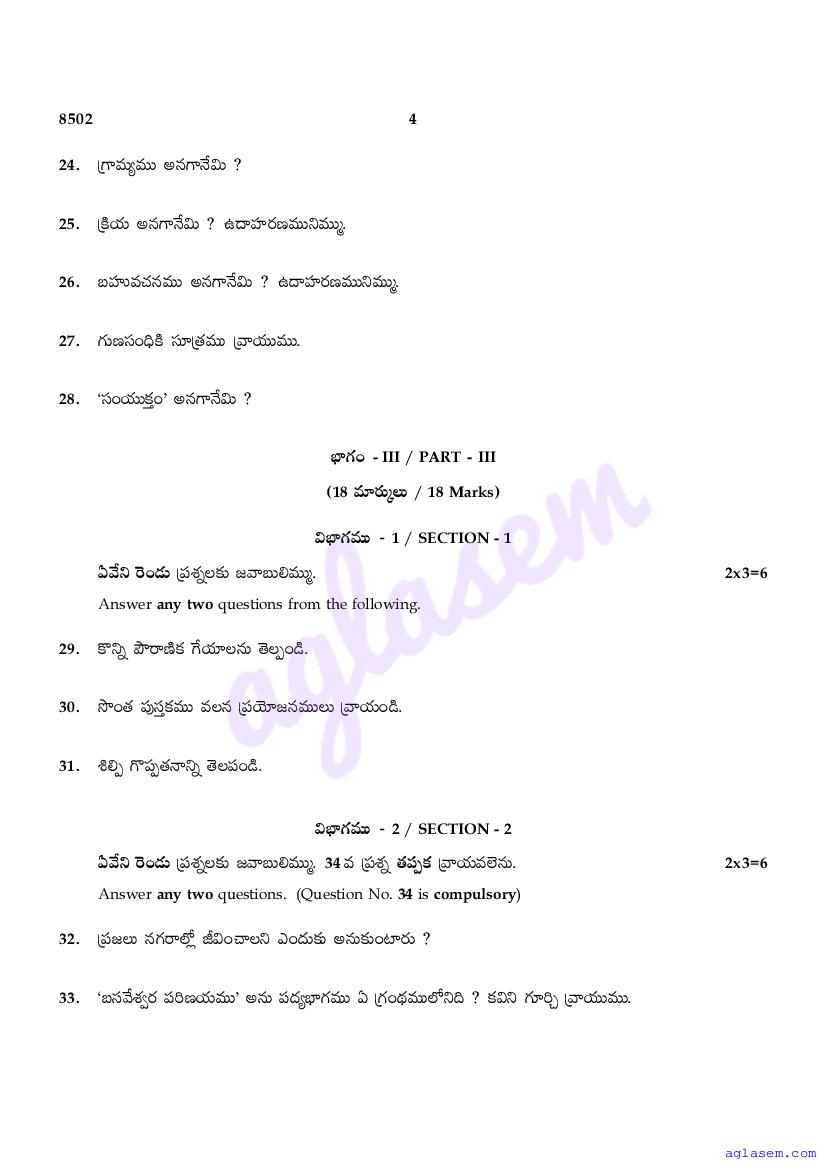 8502 4

24. గ్రామ్యము అనగానేమి ?

25. క్రియ అనగానేమి ? ఉదాహరణమునిమ్ము.

26. బహువచనము అనగానేమి ? ఉదాహరణమునిమ్ము.

27. గుణసంధికి సూత్రము వ్రాయుము.

28. 'సంయుక్తం' అనగానేమి ?

భాగం - III / PART - III

(18 మార్కులు / 18 Marks)

విభాగము - 1 / SECTION - 1

ఏవేని రెండు ప్రశ్నలకు జవాబులిమ్ము. 2x3=6

Answer any two questions from the following.

29. కొన్ని పౌరాణిక గేయాలను తెల్పండి.

30. సొంత పుస్తకము వలన ప్రయోజనములు వ్రాయండి.

31. శిల్పి గొప్పతనాన్ని తెలపండి.

విభాగము - 2 / SECTION - 2

ఏవేని రెండు ప్రశ్నలకు జవాబులిమ్ము. 34 వ ప్రశ్న తప్పక వ్రాయవలెను. 2x3=6

Answer any two questions. (Question No. 34 is compulsory)

32. ప్రజలు నగరాల్లో జీవించాలని ఎందుకు అనుకుంటారు ?

33. 'బసవేశ్వర పరిణయము' అను పద్యభాగము ఏ గ్రంథములోనిది ? కవిని గూర్చి వ్రాయుము.

aglasem

aglasem.com